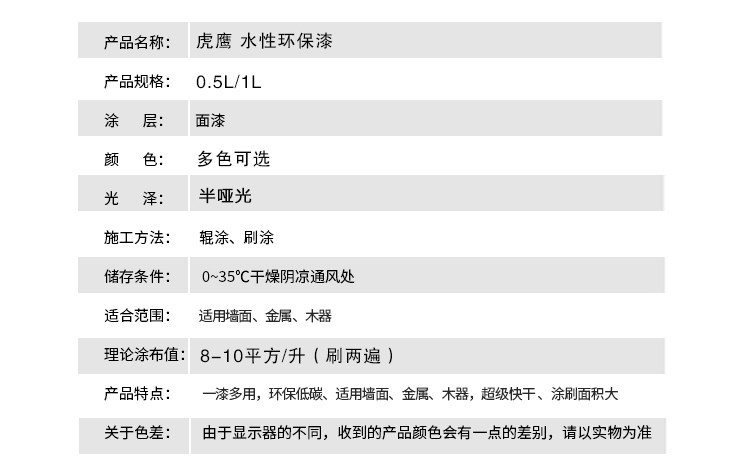 产品名称: 虎鹰 水性环保漆
产品规格: 0.5L/1L
涂 层: 面漆
颜 色: 多色可选
光 泽: 半哑光
施工方法: 辊涂、刷涂
储存条件: 0~35℃干燥阴凉通风处
适合范围: 适用墙面、金属、木器
理论涂布值: 8-10平方/升(刷两遍)
产品特点: 一漆多用，环保低碳、适用墙面、金属、木器，超级快干、涂刷面积大
关于色差: 由于显示器的不同，收到的产品颜色会有一点的差别，请以实物为准